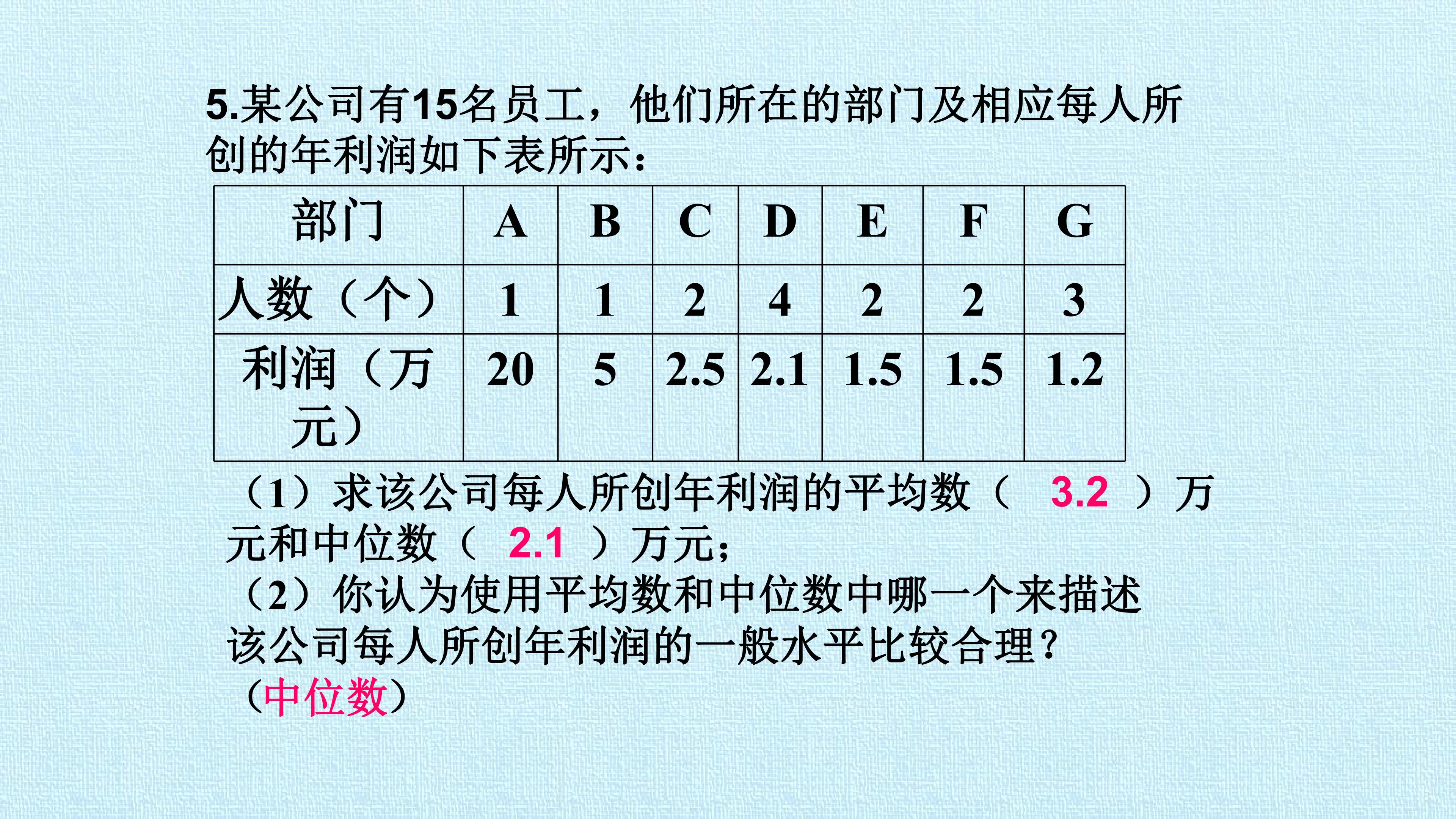 5.某公司有15名员工，他们所在的部门及相应每人所创的年利润如下表所示：

| 部门 | A | B | C | D | E | F | G |
|---|---|---|---|---|---|---|---|
| 人数（个） | 1 | 1 | 2 | 4 | 2 | 2 | 3 |
| 利润（万元） | 20 | 5 | 2.5 | 2.1 | 1.5 | 1.5 | 1.2 |

（1）求该公司每人所创年利润的平均数（ 3.2 ）万元和中位数（ 2.1 ）万元；
（2）你认为使用平均数和中位数中哪一个来描述该公司每人所创年利润的一般水平比较合理？
（中位数）